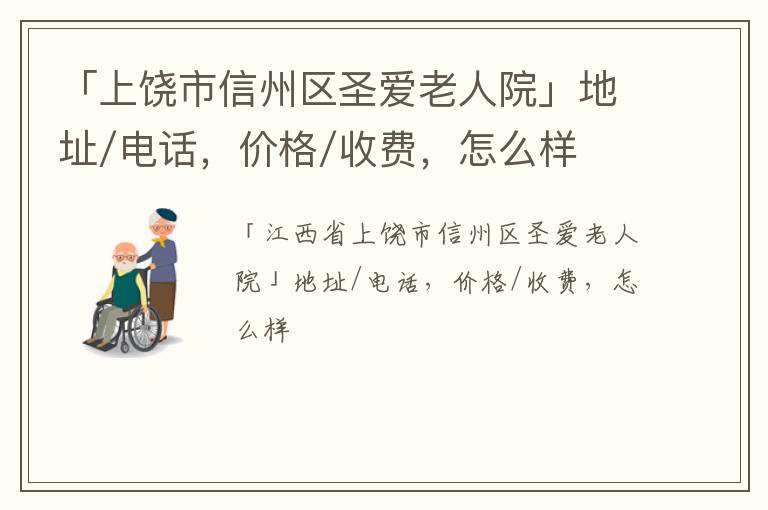 「上饶市信州区圣爱老人院」地址/电话，价格/收费，怎么样

「江西省上饶市信州区圣爱老人院」地址/电话，价格/收费，怎么样